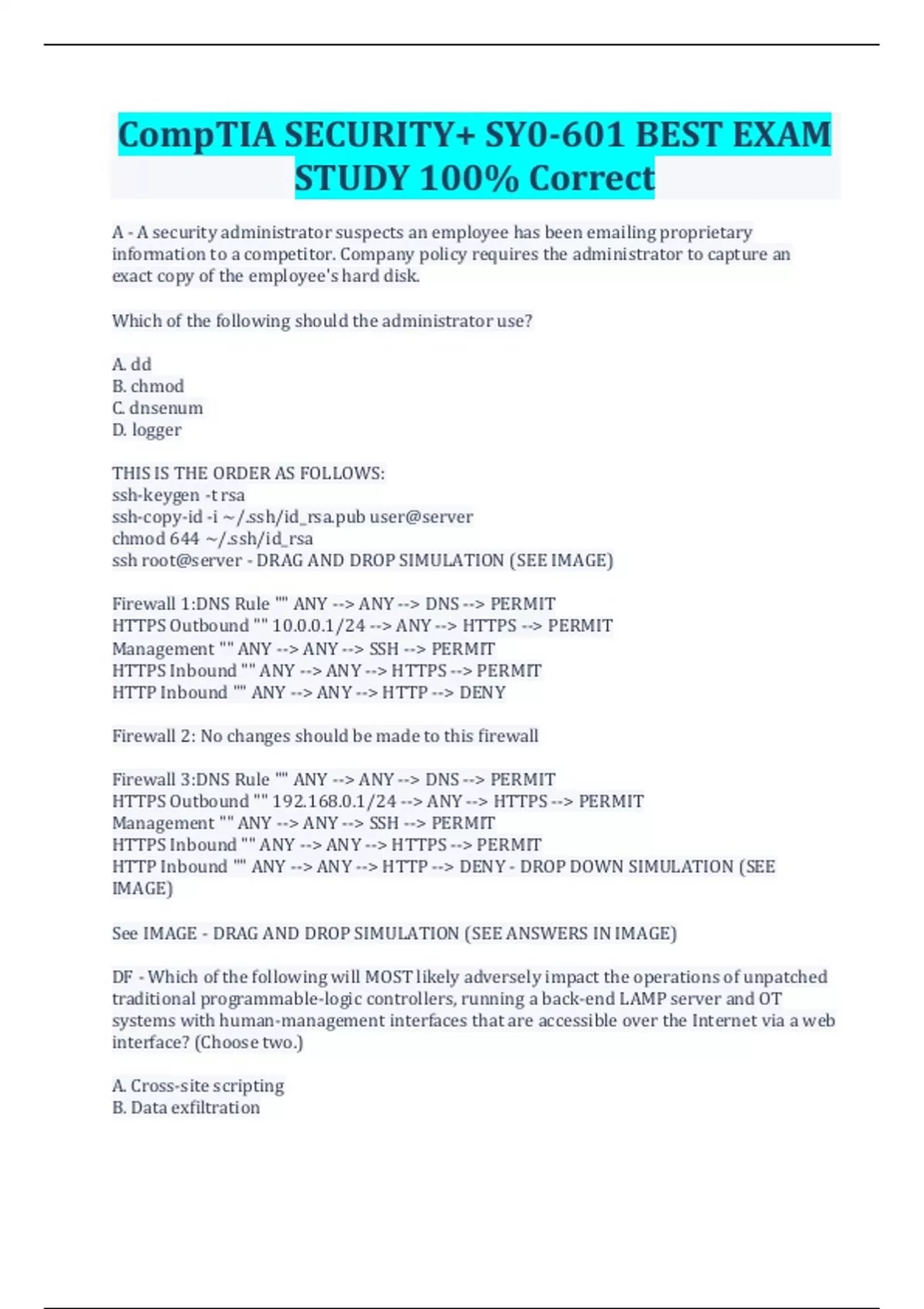 CompTIA SECURITY+ SY0-601 BEST EXAM STUDY 100% Correct

A - A security administrator suspects an employee has been emailing proprietary information to a competitor. Company policy requires the administrator to capture an exact copy of the employee's hard disk.

Which of the following should the administrator use?

A. dd
B. chmod
C. dnsenum
D. logger

THIS IS THE ORDER AS FOLLOWS:
ssh-keygen -t rsa
ssh-copy-id -i ~/.ssh/id_rsa.pub user@server
chmod 644 ~/.ssh/id_rsa
ssh root@server - DRAG AND DROP SIMULATION (SEE IMAGE)

Firewall 1:DNS Rule "" ANY --> ANY --> DNS --> PERMIT
HTTPS Outbound "" 10.0.0.1/24 --> ANY --> HTTPS --> PERMIT
Management "" ANY --> ANY --> SSH --> PERMIT
HTTPS Inbound "" ANY --> ANY --> HTTPS --> PERMIT
HTTP Inbound "" ANY --> ANY --> HTTP --> DENY

Firewall 2: No changes should be made to this firewall

Firewall 3:DNS Rule "" ANY --> ANY --> DNS --> PERMIT
HTTPS Outbound "" 192.168.0.1/24 --> ANY --> HTTPS --> PERMIT
Management "" ANY --> ANY --> SSH --> PERMIT
HTTPS Inbound "" ANY --> ANY --> HTTPS --> PERMIT
HTTP Inbound "" ANY --> ANY --> HTTP --> DENY - DROP DOWN SIMULATION (SEE IMAGE)

See IMAGE - DRAG AND DROP SIMULATION (SEE ANSWERS IN IMAGE)

DF - Which of the following will MOST likely adversely impact the operations of unpatched traditional programmable-logic controllers, running a back-end LAMP server and OT systems with human-management interfaces that are accessible over the Internet via a web interface? (Choose two.)

A. Cross-site scripting
B. Data exfiltration